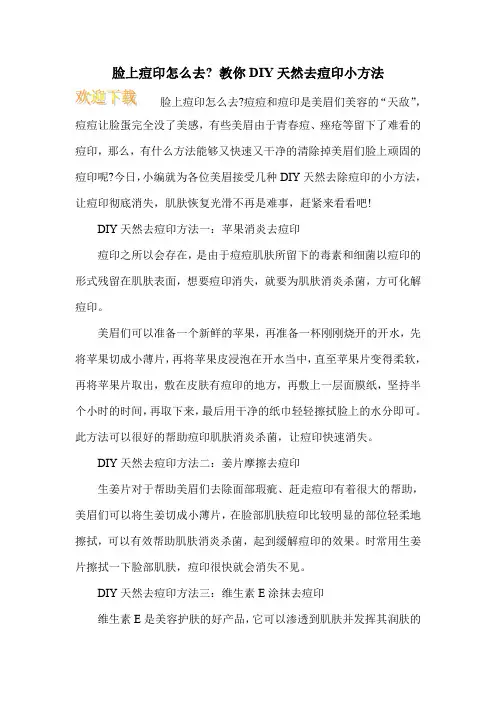 脸上痘印怎么去？教你DIY天然去痘印小方法

欢迎下载

脸上痘印怎么去?痘痘和痘印是美眉们美容的“天敌”，痘痘让脸蛋完全没了美感，有些美眉由于青春痘、痤疮等留下了难看的痘印，那么，有什么方法能够又快速又干净的清除掉美眉们脸上顽固的痘印呢?今日，小编就为各位美眉接受几种DIY天然去除痘印的小方法，让痘印彻底消失，肌肤恢复光滑不再是难事，赶紧来看看吧!

DIY天然去痘印方法一：苹果消炎去痘印

痘印之所以会存在，是由于痘痘肌肤所留下的毒素和细菌以痘印的形式残留在肌肤表面，想要痘印消失，就要为肌肤消炎杀菌，方可化解痘印。

美眉们可以准备一个新鲜的苹果，再准备一杯刚刚烧开的开水，先将苹果切成小薄片，再将苹果皮浸泡在开水当中，直至苹果片变得柔软，再将苹果片取出，敷在皮肤有痘印的地方，再敷上一层面膜纸，坚持半个小时的时间，再取下来，最后用干净的纸巾轻轻擦拭脸上的水分即可。此方法可以很好的帮助痘印肌肤消炎杀菌，让痘印快速消失。

DIY天然去痘印方法二：姜片摩擦去痘印

生姜片对于帮助美眉们去除面部瑕疵、赶走痘印有着很大的帮助，美眉们可以将生姜切成小薄片，在脸部肌肤痘印比较明显的部位轻柔地擦拭，可以有效帮助肌肤消炎杀菌，起到缓解痘印的效果。时常用生姜片擦拭一下脸部肌肤，痘印很快就会消失不见。

DIY天然去痘印方法三：维生素E涂抹去痘印

维生素E是美容护肤的好产品，它可以渗透到肌肤并发挥其润肤的